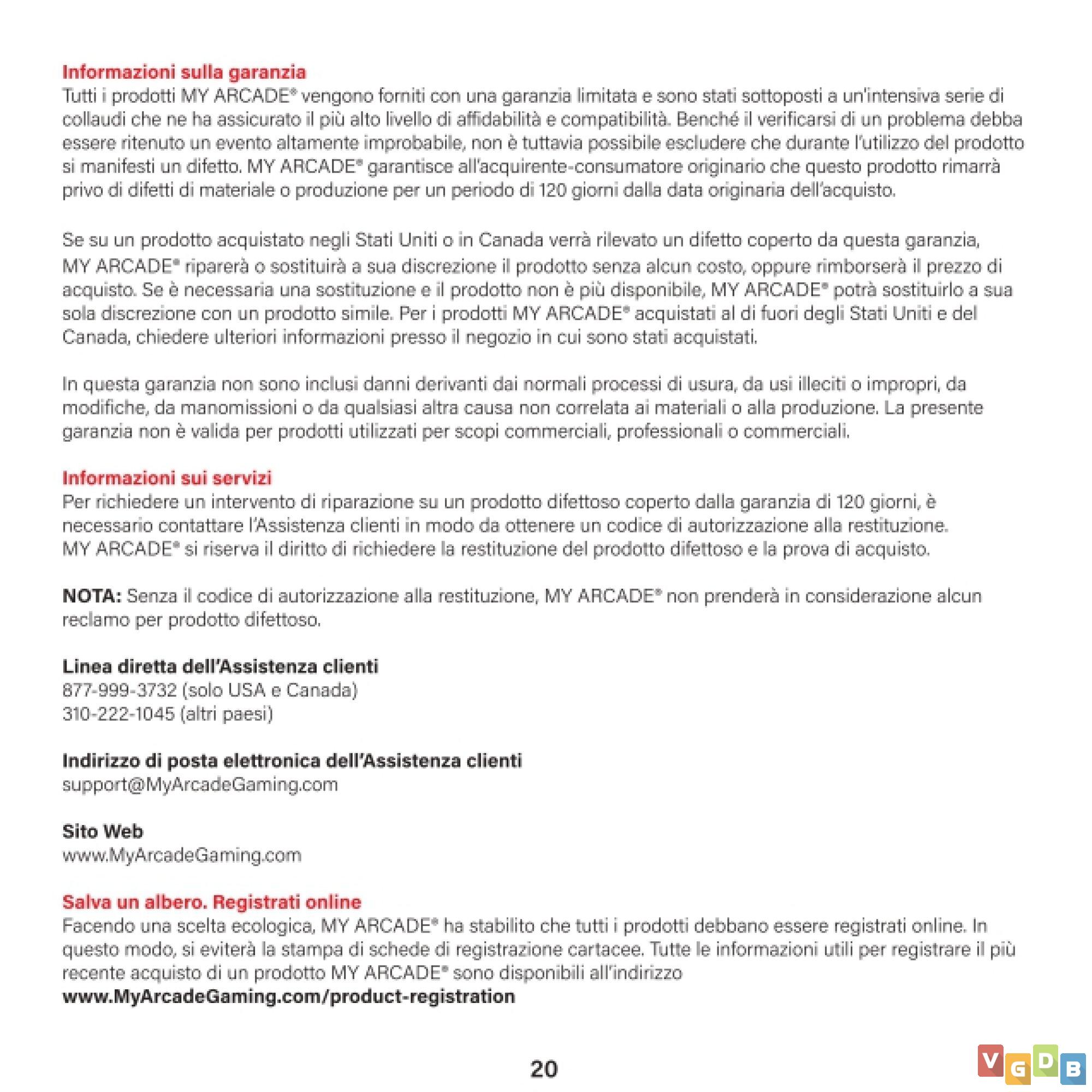 Informazioni sulla garanzia
Tutti i prodotti MY ARCADE® vengono forniti con una garanzia limitata e sono stati sottoposti a un'intensiva serie di collaudi che ne ha assicurato il più alto livello di affidabilità e compatibilità. Benché il verificarsi di un problema debba essere ritenuto un evento altamente improbabile, non è tuttavia possibile escludere che durante l'utilizzo del prodotto si manifesti un difetto. MY ARCADE® garantisce all'acquirente-consumatore originario che questo prodotto rimarrà privo di difetti di materiale o produzione per un periodo di 120 giorni dalla data originaria dell'acquisto.

Se su un prodotto acquistato negli Stati Uniti o in Canada verrà rilevato un difetto coperto da questa garanzia, MY ARCADE® riparerà o sostituirà a sua discrezione il prodotto senza alcun costo, oppure rimborserà il prezzo di acquisto. Se è necessaria una sostituzione e il prodotto non è più disponibile, MY ARCADE® potrà sostituirlo a sua sola discrezione con un prodotto simile. Per i prodotti MY ARCADE® acquistati al di fuori degli Stati Uniti e del Canada, chiedere ulteriori informazioni presso il negozio in cui sono stati acquistati.

In questa garanzia non sono inclusi danni derivanti dai normali processi di usura, da usi illeciti o impropri, da modifiche, da manomissioni o da qualsiasi altra causa non correlata ai materiali o alla produzione. La presente garanzia non è valida per prodotti utilizzati per scopi commerciali, professionali o commerciali.

Informazioni sui servizi
Per richiedere un intervento di riparazione su un prodotto difettoso coperto dalla garanzia di 120 giorni, è necessario contattare l'Assistenza clienti in modo da ottenere un codice di autorizzazione alla restituzione. MY ARCADE® si riserva il diritto di richiedere la restituzione del prodotto difettoso e la prova di acquisto.

NOTA: Senza il codice di autorizzazione alla restituzione, MY ARCADE® non prenderà in considerazione alcun reclamo per prodotto difettoso.

Linea diretta dell'Assistenza clienti
877-999-3732 (solo USA e Canada)
310-222-1045 (altri paesi)

Indirizzo di posta elettronica dell'Assistenza clienti
support@MyArcadeGaming.com

Sito Web
www.MyArcadeGaming.com

Salva un albero. Registrati online
Facendo una scelta ecologica, MY ARCADE® ha stabilito che tutti i prodotti debbano essere registrati online. In questo modo, si eviterà la stampa di schede di registrazione cartacee. Tutte le informazioni utili per registrare il più recente acquisto di un prodotto MY ARCADE® sono disponibili all'indirizzo
www.MyArcadeGaming.com/product-registration

20

VGDB